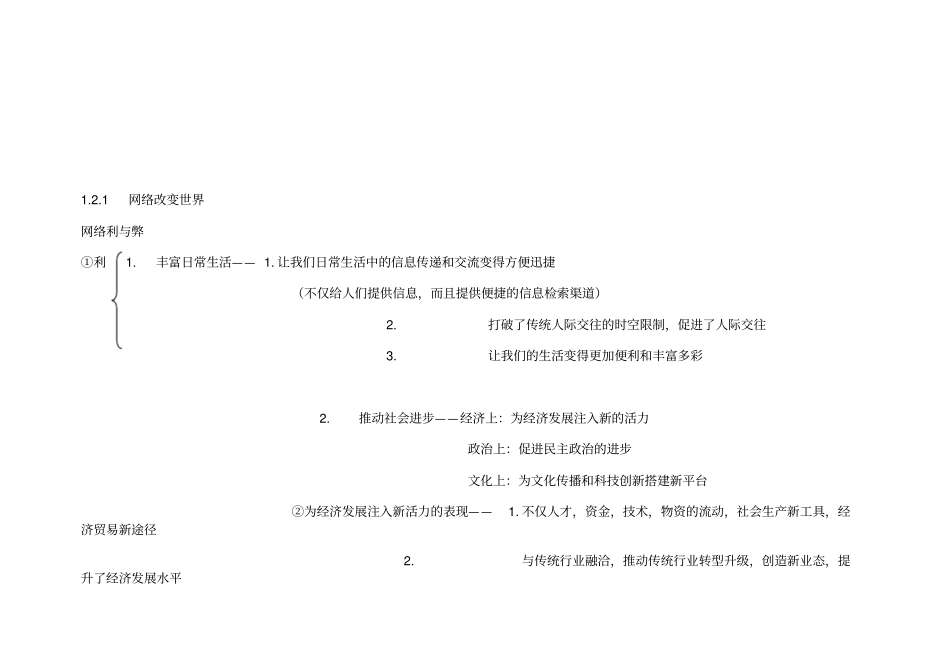 1.2.1 网络改变世界

网络利与弊

①利 1. 丰富日常生活—— 1. 让我们日常生活中的信息传递和交流变得方便迅捷

（不仅给人们提供信息，而且提供便捷的信息检索渠道）

2. 打破了传统人际交往的时空限制，促进了人际交往

3. 让我们的生活变得更加便利和丰富多彩

2. 推动社会进步——经济上：为经济发展注入新的活力

政治上：促进民主政治的进步

文化上：为文化传播和科技创新搭建新平台

②为经济发展注入新活力的表现—— 1. 不仅人才，资金，技术，物资的流动，社会生产新工具，经济贸易新途径

2. 与传统行业融洽，推动传统行业转型升级，创造新业态，提升了经济发展水平